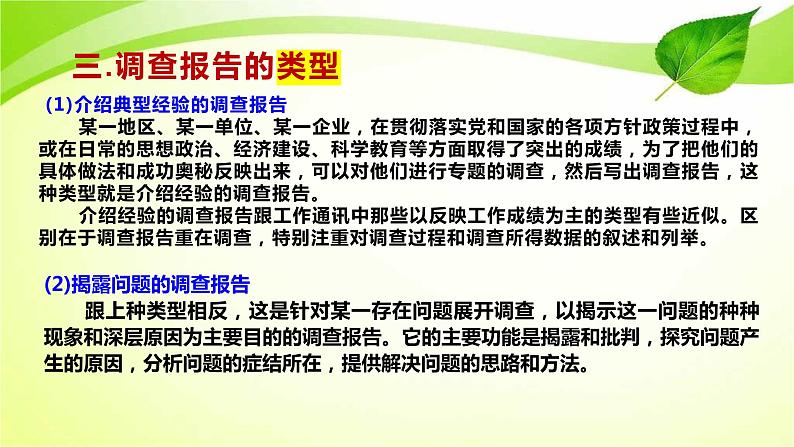 三.调查报告的类型

(1)介绍典型经验的调查报告

某一地区、某一单位、某一企业，在贯彻落实党和国家的各项方针政策过程中，或在日常的思想政治、经济建设、科学教育等方面取得了突出的成绩，为了把他们的具体做法和成功奥秘反映出来，可以对他们进行专题的调查，然后写出调查报告，这种类型就是介绍经验的调查报告。

介绍经验的调查报告跟工作通讯中那些以反映工作成绩为主的类型有些近似。区别在于调查报告重在调查，特别注重对调查过程和调查所得数据的叙述和列举。

(2)揭露问题的调查报告

跟上种类型相反，这是针对某一存在问题展开调查，以揭示这一问题的种种现象和深层原因为主要目的的调查报告。它的主要功能是揭露和批判，探究问题产生的原因，分析问题的症结所在，提供解决问题的思路和方法。